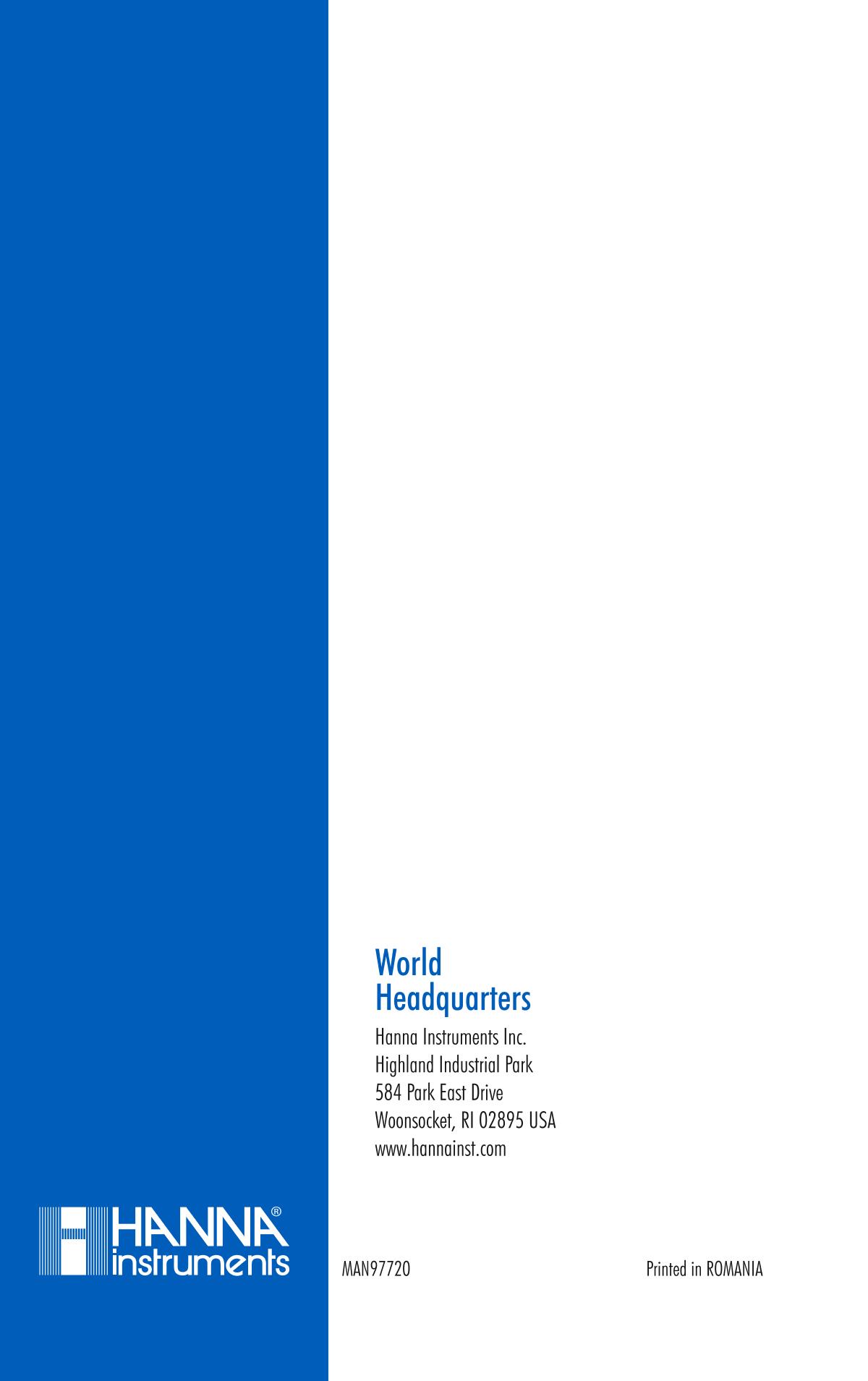 World
Headquarters

Hanna Instruments Inc.
Highland Industrial Park
584 Park East Drive
Woonsocket, RI 02895 USA
www.hannainst.com

HANNA®
instruments

MAN97720

Printed in ROMANIA